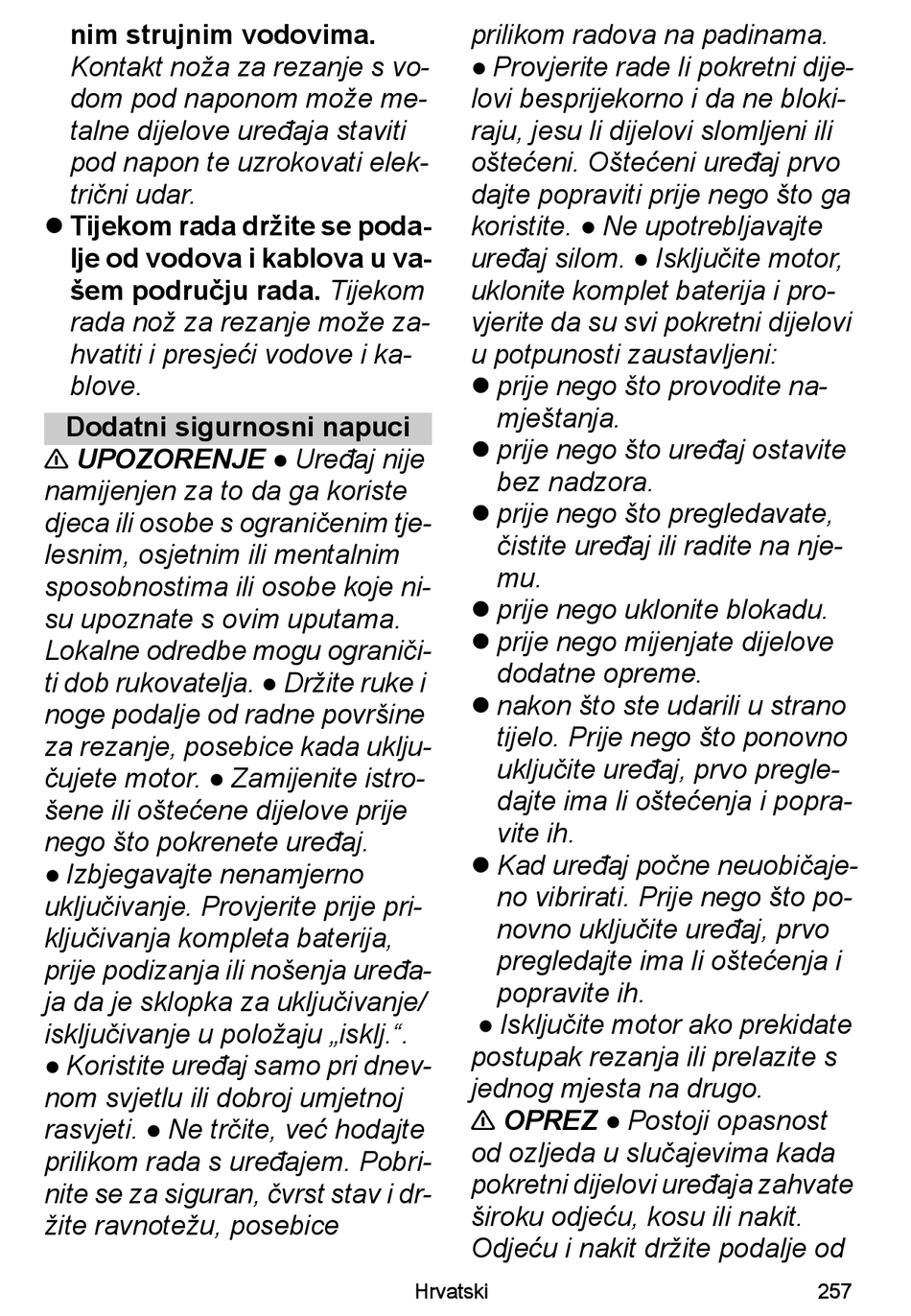 nim strujnim vodovima. Kontakt noža za rezanje s vodom pod naponom može metalne dijelove uređaja staviti pod napon te uzrokovati električni udar.

● Tijekom rada držite se podalje od vodova i kablova u vašem području rada. Tijekom rada nož za rezanje može zahvatiti i presjeći vodove i kablove.

Dodatni sigurnosni napuci

⚠ UPOZORENJE ● Uređaj nije namijenjen za to da ga koriste djeca ili osobe s ograničenim tjelesnim, osjetnim ili mentalnim sposobnostima ili osobe koje nisu upoznate s ovim uputama. Lokalne odredbe mogu ograničiti dob rukovatelja. ● Držite ruke i noge podalje od radne površine za rezanje, posebice kada uključujete motor. ● Zamijenite istrošene ili oštećene dijelove prije nego što pokrenete uređaj. ● Izbjegavajte nenamjerno uključivanje. Provjerite prije priključivanja kompleta baterija, prije podizanja ili nošenja uređaja da je sklopka za uključivanje/isključivanje u položaju „isklj.“. ● Koristite uređaj samo pri dnevnom svjetlu ili dobroj umjetnoj rasvjeti. ● Ne trčite, već hodajte prilikom rada s uređajem. Pobrinite se za siguran, čvrst stav i držite ravnotežu, posebice prilikom radova na padinama. ● Provjerite rade li pokretni dijelovi besprijekorno i da ne blokiraju, jesu li dijelovi slomljeni ili oštećeni. Oštećeni uređaj prvo dajte popraviti prije nego što ga koristite. ● Ne upotrebljavajte uređaj silom. ● Isključite motor, uklonite komplet baterija i provjerite da su svi pokretni dijelovi u potpunosti zaustavljeni:

● prije nego što provodite namještanja.
● prije nego što uređaj ostavite bez nadzora.
● prije nego što pregledavate, čistite uređaj ili radite na njemu.
● prije nego uklonite blokadu.
● prije nego mijenjate dijelove dodatne opreme.
● nakon što ste udarili u strano tijelo. Prije nego što ponovno uključite uređaj, prvo pregledajte ima li oštećenja i popravite ih.
● Kad uređaj počne neuobičajeno vibrirati. Prije nego što ponovno uključite uređaj, prvo pregledajte ima li oštećenja i popravite ih.

● Isključite motor ako prekidate postupak rezanja ili prelazite s jednog mjesta na drugo.

⚠ OPREZ ● Postoji opasnost od ozljeda u slučajevima kada pokretni dijelovi uređaja zahvate široku odjeću, kosu ili nakit. Odjeću i nakit držite podalje od

Hrvatski 257